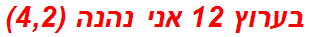 בערוץ 12 אני נהנה (4,2)